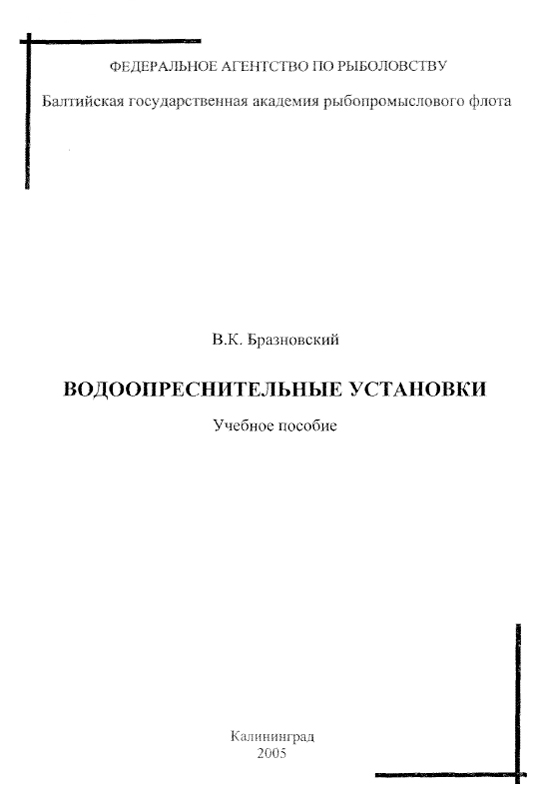 ФЕДЕРАЛЬНОЕ АГЕНТСТВО ПО РЫБОЛОВСТВУ

Балтийская государственная академия рыбопромыслового флота

В.К. Бразновский

ВОДООПРЕСНИТЕЛЬНЫЕ УСТАНОВКИ

Учебное пособие

Калининград
2005